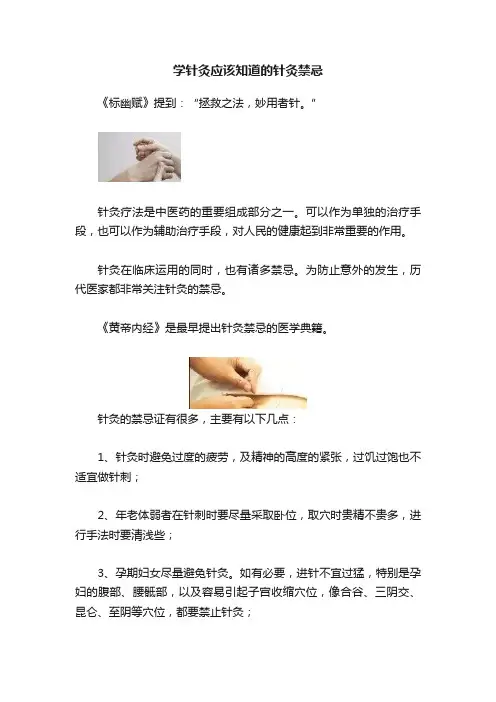 学针灸应该知道的针灸禁忌

《标幽赋》提到："拯救之法，妙用者针。"

针灸疗法是中医药的重要组成部分之一。可以作为单独的治疗手段，也可以作为辅助治疗手段，对人民的健康起到非常重要的作用。

针灸在临床运用的同时，也有诸多禁忌。为防止意外的发生，历代医家都非常关注针灸的禁忌。

《黄帝内经》是最早提出针灸禁忌的医学典籍。

针灸的禁忌证有很多，主要有以下几点：

1、针灸时避免过度的疲劳，及精神的高度的紧张，过饥过饱也不适宜做针刺；

2、年老体弱者在针刺时要尽量采取卧位，取穴时贵精不贵多，进行手法时要清浅些；

3、孕期妇女尽量避免针灸。如有必要，进针不宜过猛，特别是孕妇的腹部、腰骶部，以及容易引起子宫收缩穴位，像合谷、三阴交、昆仑、至阴等穴位，都要禁止针灸；